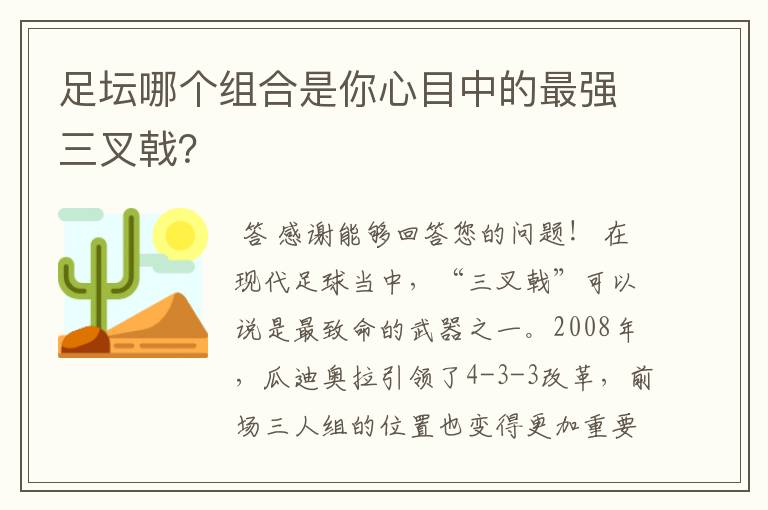 足坛哪个组合是你心目中的最强三叉戟?

答 感谢能够回答您的问题！ 在现代足球当中，“三叉戟”可以说是最致命的武器之一。2008年，瓜迪奥拉引领了4-3-3改革，前场三人组的位置也变得更加重要